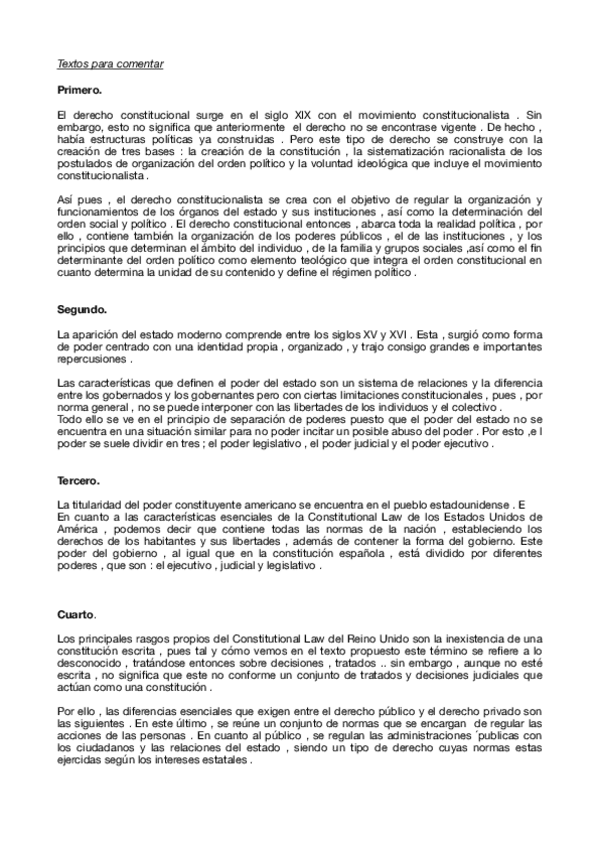 Textos para comentar

Primero.

El derecho constitucional surge en el siglo XIX con el movimiento constitucionalista . Sin embargo, esto no significa que anteriormente el derecho no se encontrase vigente . De hecho , había estructuras políticas ya construidas . Pero este tipo de derecho se construye con la creación de tres bases : la creación de la constitución , la sistematización racionalista de los postulados de organización del orden político y la voluntad ideológica que incluye el movimiento constitucionalista .

Así pues , el derecho constitucionalista se crea con el objetivo de regular la organización y funcionamientos de los órganos del estado y sus instituciones , así como la determinación del orden social y político . El derecho constitucional entonces , abarca toda la realidad política , por ello , contiene también la organización de los poderes públicos , el de las instituciones , y los principios que determinan el ámbito del individuo , de la familia y grupos sociales ,así como el fin determinante del orden político como elemento teológico que integra el orden constitucional en cuanto determina la unidad de su contenido y define el régimen político .

Segundo.

La aparición del estado moderno comprende entre los siglos XV y XVI . Esta , surgió como forma de poder centrado con una identidad propia , organizado , y trajo consigo grandes e importantes repercusiones .

Las características que definen el poder del estado son un sistema de relaciones y la diferencia entre los gobernados y los gobernantes pero con ciertas limitaciones constitucionales , pues , por norma general , no se puede interponer con las libertades de los individuos y el colectivo .
Todo ello se ve en el principio de separación de poderes puesto que el poder del estado no se encuentra en una situación similar para no poder incitar un posible abuso del poder . Por esto ,e l poder se suele dividir en tres ; el poder legislativo , el poder judicial y el poder ejecutivo .

Tercero.

La titularidad del poder constituyente americano se encuentra en el pueblo estadounidense . E
En cuanto a las características esenciales de la Constitutional Law de los Estados Unidos de América , podemos decir que contiene todas las normas de la nación , estableciendo los derechos de los habitantes y sus libertades , además de contener la forma del gobierno. Este poder del gobierno , al igual que en la constitución española , está dividido por diferentes poderes , que son : el ejecutivo , judicial y legislativo .

Cuarto.

Los principales rasgos propios del Constitutional Law del Reino Unido son la inexistencia de una constitución escrita , pues tal y cómo vemos en el texto propuesto este término se refiere a lo desconocido , tratándose entonces sobre decisiones , tratados .. sin embargo , aunque no esté escrita , no significa que este no conforme un conjunto de tratados y decisiones judiciales que actúan como una constitución .

Por ello , las diferencias esenciales que exigen entre el derecho público y el derecho privado son las siguientes . En este último , se reúne un conjunto de normas que se encargan de regular las acciones de las personas . En cuanto al público , se regulan las administraciones ´publicas con los ciudadanos y las relaciones del estado , siendo un tipo de derecho cuyas normas estas ejercidas según los intereses estatales .